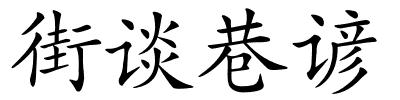 街谈巷谚